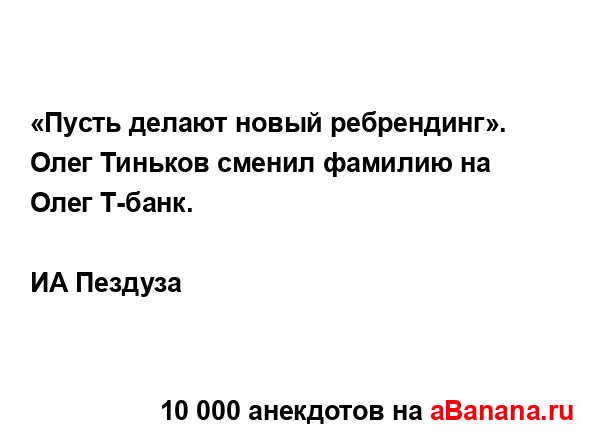 «Пусть делают новый ребрендинг». Олег Тиньков сменил фамилию на Олег Т-банк.

ИА Пездуза

10 000 анекдотов на aBanana.ru